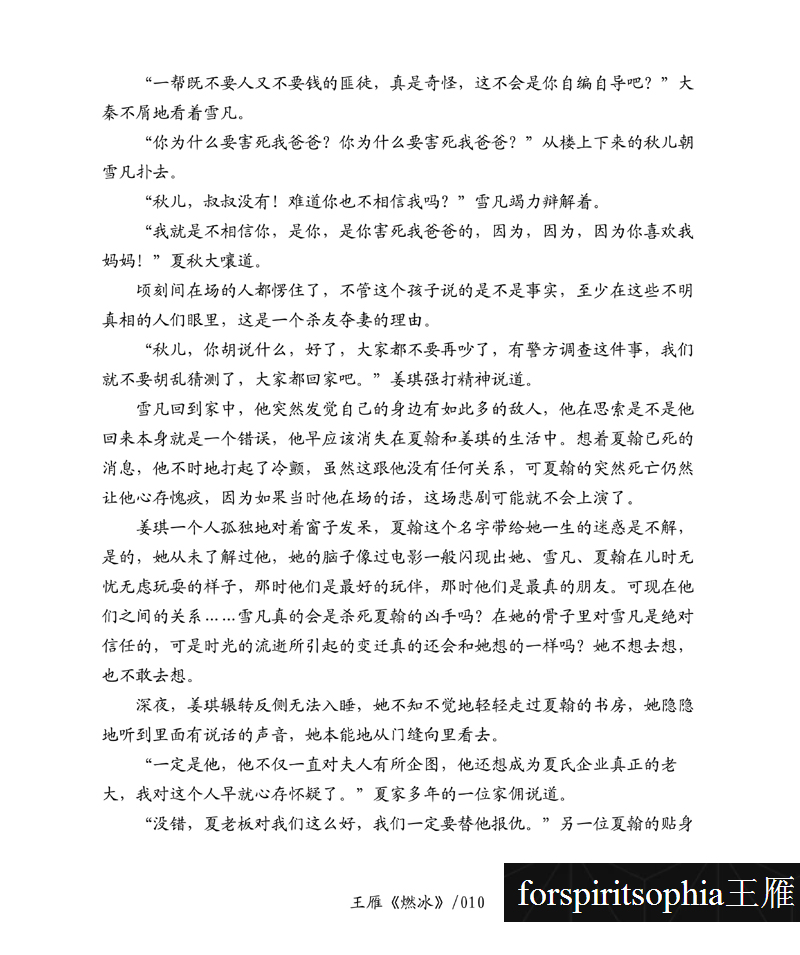 “一帮既不要人又不要钱的匪徒，真是奇怪，这不会是你自编自导吧？”大秦不屑地看着雪凡。

“你为什么要害死我爸爸？你为什么要害死我爸爸？”从楼上下来的秋儿朝雪凡扑去。

“秋儿，叔叔没有！难道你也不相信我吗？”雪凡竭力辩解着。

“我就是不相信你，是你，是你害死我爸爸的，因为，因为，因为你喜欢我妈妈！”夏秋大嚷道。

顷刻间在场的人都愣住了，不管这个孩子说的是不是事实，至少在这些不明真相的人们眼里，这是一个杀友夺妻的理由。

“秋儿，你胡说什么，好了，大家都不要再吵了，有警方调查这件事，我们就不要胡乱猜测了，大家都回家吧。”姜琪强打精神说道。

雪凡回到家中，他突然发觉自己的身边有如此多的敌人，他在思索是不是他回来本身就是一个错误，他早应该消失在夏翰和姜琪的生活中。想着夏翰已死的消息，他不时地打起了冷颤，虽然这跟他没有任何关系，可夏翰的突然死亡仍然让他心存愧疚，因为如果当时他在场的话，这场悲剧可能就不会上演了。

姜琪一个人孤独地对着窗子发呆，夏翰这个名字带给她一生的迷惑是不解，是的，她从未了解过他，她的脑子像过电影一般闪现出她、雪凡、夏翰在儿时无忧无虑玩耍的样子，那时他们是最好的玩伴，那时他们是最真的朋友。可现在他们之间的关系……雪凡真的会是杀死夏翰的凶手吗？在她的骨子里对雪凡是绝对信任的，可是时光的流逝所引起的变迁真的还会和她想的一样吗？她不想去想，也不敢去想。

深夜，姜琪辗转反侧无法入睡，她不知不觉地轻轻走过夏翰的书房，她隐隐地听到里面有说话的声音，她本能地从门缝向里看去。

“一定是他，他不仅一直对夫人有所企图，他还想成为夏氏企业真正的老大，我对这个人早就心存怀疑了。”夏家多年的一位家佣说道。

“没错，夏老板对我们这么好，我们一定要替他报仇。”另一位夏翰的贴身

王雁《燃冰》/010

forspiritsophia王雁